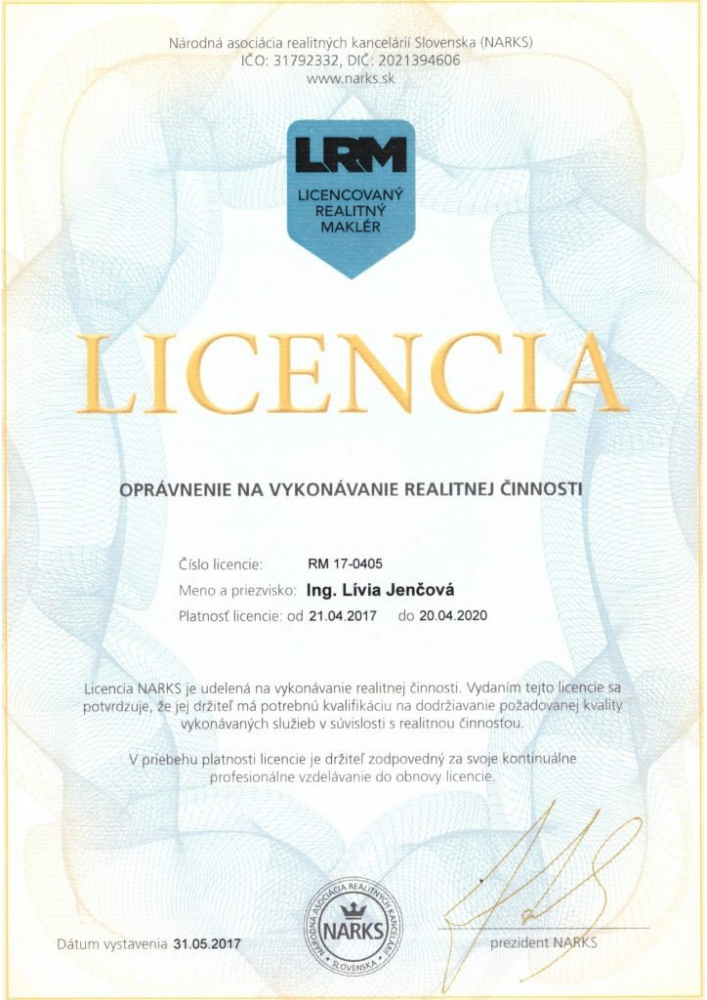 Národná asociácia realitných kancelárií Slovenska (NARKS)
IČO: 31792332, DIČ: 2021394606
www.narks.sk

LRM
LICENCOVANÝ REALITNÝ MAKLÉR

LICENCIA

OPRÁVNENIE NA VYKONÁVANIE REALITNEJ ČINNOSTI

Číslo licencie: RM 17-0405
Meno a priezvisko: Ing. Lívia Jenčová
Platnosť licencie: od 21.04.2017 do 20.04.2020

Licencia NARKS je udelená na vykonávanie realitnej činnosti. Vydaním tejto licencie sa potvrdzuje, že jej držiteľ má potrebnú kvalifikáciu na dodržiavanie požadovanej kvality vykonávaných služieb v súvislosti s realitnou činnosťou.

V priebehu platnosti licencie je držiteľ zodpovedný za svoje kontinuálne profesionálne vzdelávanie do obnovy licencie.

Dátum vystavenia 31.05.2017

NÁRODNÁ ASOCIÁCIA REALITNÝCH KANCELÁRIÍ SLOVENSKA NARKS

prezident NARKS